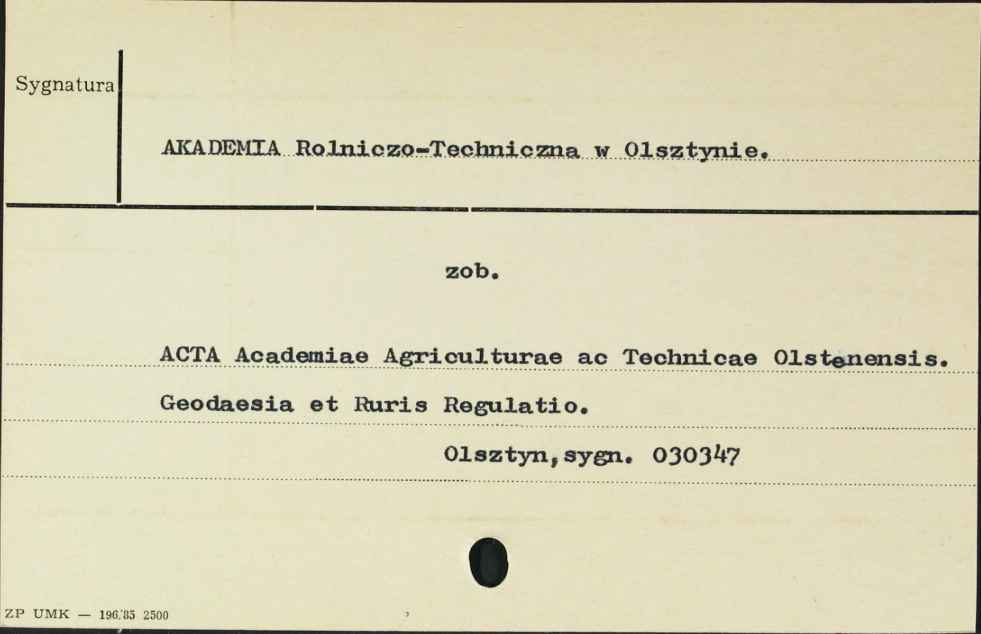 Sygnatura

AKADEMIA Rolniczo-Techniczna w Olsztynie.

zob.

ACTA Academiae Agriculturae ac Technicae Olstenensis. Geodaesia et Ruris Regulatio.

Olsztyn, sygn. 030347

ZP UMK — 196/85 2500